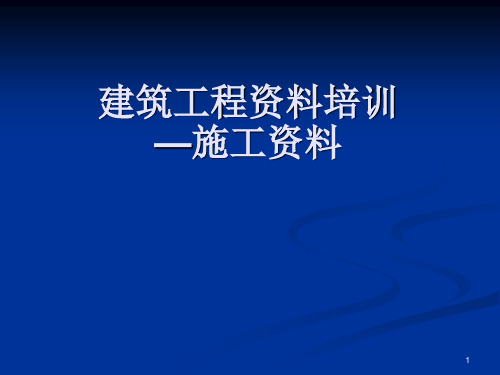 建筑工程资料培训
—施工资料

1